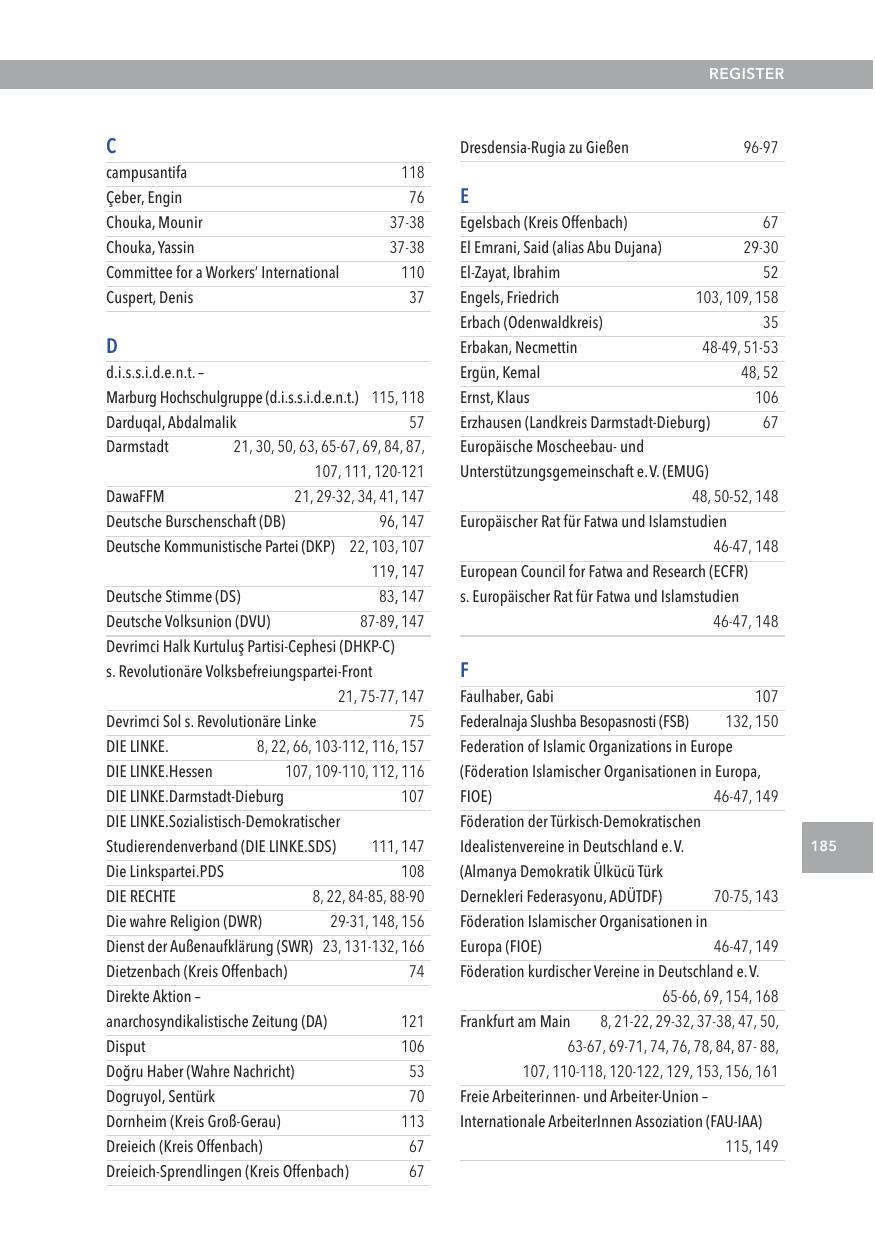 REGISTER

C

campusantifa 118
Çeber, Engin 76
Chouka, Mounir 37-38
Chouka, Yassin 37-38
Committee for a Workers' International 110
Cuspert, Denis 37

D

d.i.s.s.i.d.e.n.t. –
Marburg Hochschulgruppe (d.i.s.s.i.d.e.n.t.) 115, 118
Darduqal, Abdalmalik 57
Darmstadt 21, 30, 50, 63, 65-67, 69, 84, 87, 107, 111, 120-121
DawaFFM 21, 29-32, 34, 41, 147
Deutsche Burschenschaft (DB) 96, 147
Deutsche Kommunistische Partei (DKP) 22, 103, 107 119, 147
Deutsche Stimme (DS) 83, 147
Deutsche Volksunion (DVU) 87-89, 147
Devrimci Halk Kurtuluş Partisi-Cephesi (DHKP-C) s. Revolutionäre Volksbefreiungspartei-Front 21, 75-77, 147
Devrimci Sol s. Revolutionäre Linke 75
DIE LINKE. 8, 22, 66, 103-112, 116, 157
DIE LINKE.Hessen 107, 109-110, 112, 116
DIE LINKE.Darmstadt-Dieburg 107
DIE LINKE.Sozialistisch-Demokratischer Studierendenverband (DIE LINKE.SDS) 111, 147
Die Linkspartei.PDS 108
DIE RECHTE 8, 22, 84-85, 88-90
Die wahre Religion (DWR) 29-31, 148, 156
Dienst der Außenaufklärung (SWR) 23, 131-132, 166
Dietzenbach (Kreis Offenbach) 74
Direkte Aktion – anarchosyndikalistische Zeitung (DA) 121
Disput 106
Doğru Haber (Wahre Nachricht) 53
Dogruyol, Sentürk 70
Dornheim (Kreis Groß-Gerau) 113
Dreieich (Kreis Offenbach) 67
Dreieich-Sprendlingen (Kreis Offenbach) 67

Dresdensia-Rugia zu Gießen 96-97

E

Egelsbach (Kreis Offenbach) 67
El Emrani, Said (alias Abu Dujana) 29-30
El-Zayat, Ibrahim 52
Engels, Friedrich 103, 109, 158
Erbach (Odenwaldkreis) 35
Erbakan, Necmettin 48-49, 51-53
Ergün, Kemal 48, 52
Ernst, Klaus 106
Erzhausen (Landkreis Darmstadt-Dieburg) 67
Europäische Moscheebau- und Unterstützungsgemeinschaft e. V. (EMUG) 48, 50-52, 148
Europäischer Rat für Fatwa und Islamstudien 46-47, 148
European Council for Fatwa and Research (ECFR) s. Europäischer Rat für Fatwa und Islamstudien 46-47, 148

F

Faulhaber, Gabi 107
Federalnaja Slushba Besopasnosti (FSB) 132, 150
Federation of Islamic Organizations in Europe (Föderation Islamischer Organisationen in Europa, FIOE) 46-47, 149
Föderation der Türkisch-Demokratischen Idealistenvereine in Deutschland e. V. (Almanya Demokratik Ülkücü Türk Dernekleri Federasyonu, ADÜTDF) 70-75, 143
Föderation Islamischer Organisationen in Europa (FIOE) 46-47, 149
Föderation kurdischer Vereine in Deutschland e. V. 65-66, 69, 154, 168
Frankfurt am Main 8, 21-22, 29-32, 37-38, 47, 50, 63-67, 69-71, 74, 76, 78, 84, 87- 88, 107, 110-118, 120-122, 129, 153, 156, 161
Freie Arbeiterinnen- und Arbeiter-Union – Internationale ArbeiterInnen Assoziation (FAU-IAA) 115, 149

185